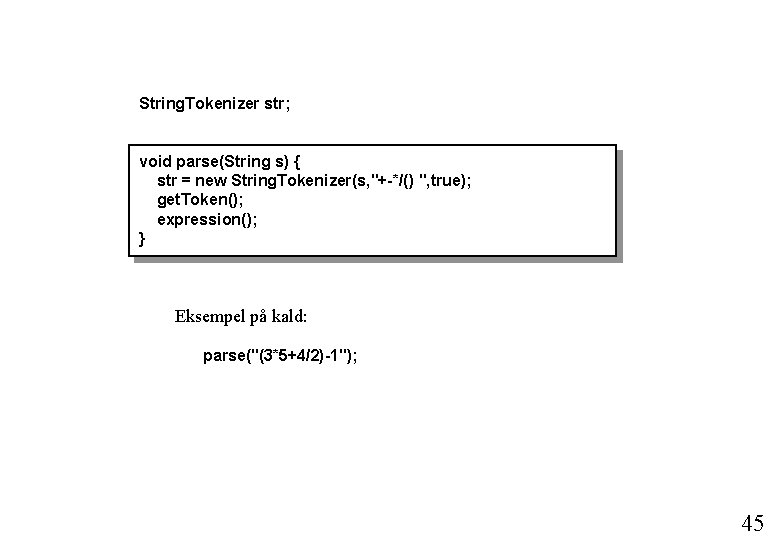 StringTokenizer str;

void parse(String s) {
   str = new StringTokenizer(s,"+-*/() ",true);
   getToken();
   expression();
}

Eksempel på kald:

parse("(3*5+4/2)-1");

45